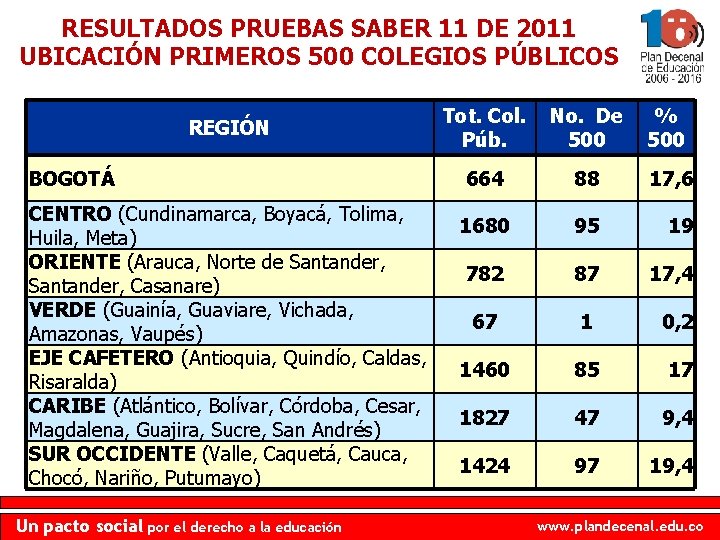 RESULTADOS PRUEBAS SABER 11 DE 2011
UBICACIÓN PRIMEROS 500 COLEGIOS PÚBLICOS

10
Plan Decenal de Educación 2006 - 2016

| REGIÓN | Tot. Col. Púb. | No. De 500 | % 500 |
|---|---|---|---|
| BOGOTÁ | 664 | 88 | 17,6 |
| CENTRO (Cundinamarca, Boyacá, Tolima, Huila, Meta) | 1680 | 95 | 19 |
| ORIENTE (Arauca, Norte de Santander, Santander, Casanare) | 782 | 87 | 17,4 |
| VERDE (Guainía, Guaviare, Vichada, Amazonas, Vaupés) | 67 | 1 | 0,2 |
| EJE CAFETERO (Antioquia, Quindío, Caldas, Risaralda) | 1460 | 85 | 17 |
| CARIBE (Atlántico, Bolívar, Córdoba, Cesar, Magdalena, Guajira, Sucre, San Andrés) | 1827 | 47 | 9,4 |
| SUR OCCIDENTE (Valle, Caquetá, Cauca, Chocó, Nariño, Putumayo) | 1424 | 97 | 19,4 |

Un pacto social por el derecho a la educación
www.plandecenal.edu.co